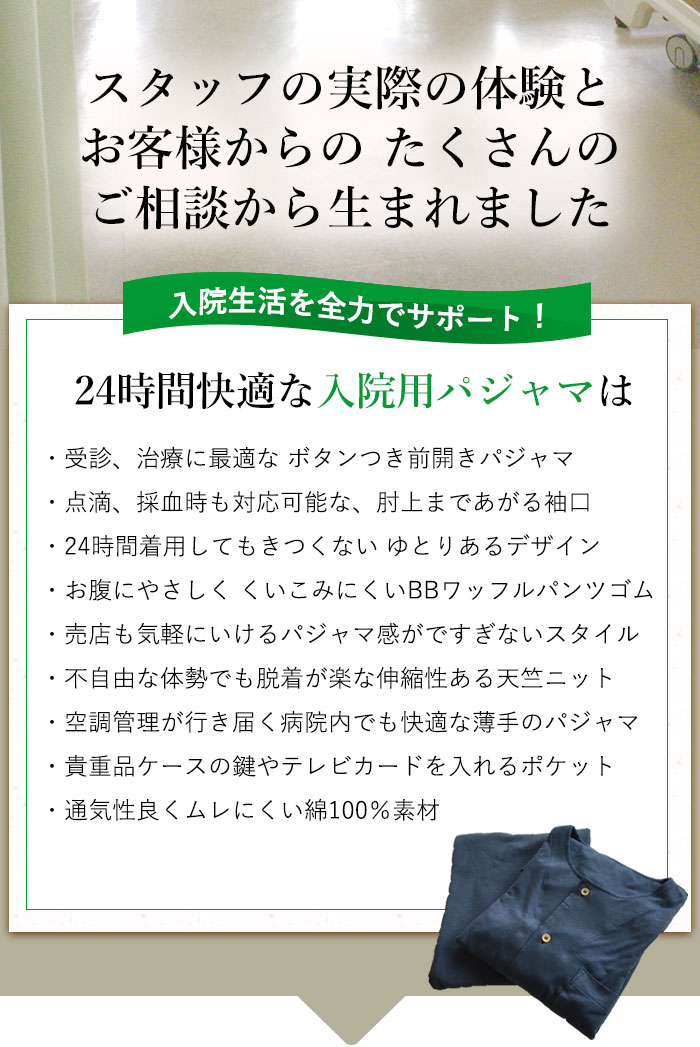 スタッフの実際の体験と
お客様からの たくさんの
ご相談から生まれました

入院生活を全力でサポート！

24時間快適な入院用パジャマは

・受診、治療に最適な ボタンつき前開きパジャマ
・点滴、採血時も対応可能な、肘上まであがる袖口
・24時間着用してもきつくない ゆとりあるデザイン
・お腹にやさしく くいこみにくいBBワッフルパンツゴム
・売店も気軽にいけるパジャマ感がですぎないスタイル
・不自由な体勢でも脱着が楽な伸縮性ある天竺ニット
・空調管理が行き届く病院内でも快適な薄手のパジャマ
・貴重品ケースの鍵やテレビカードを入れるポケット
・通気性良くムレにくい綿100％素材